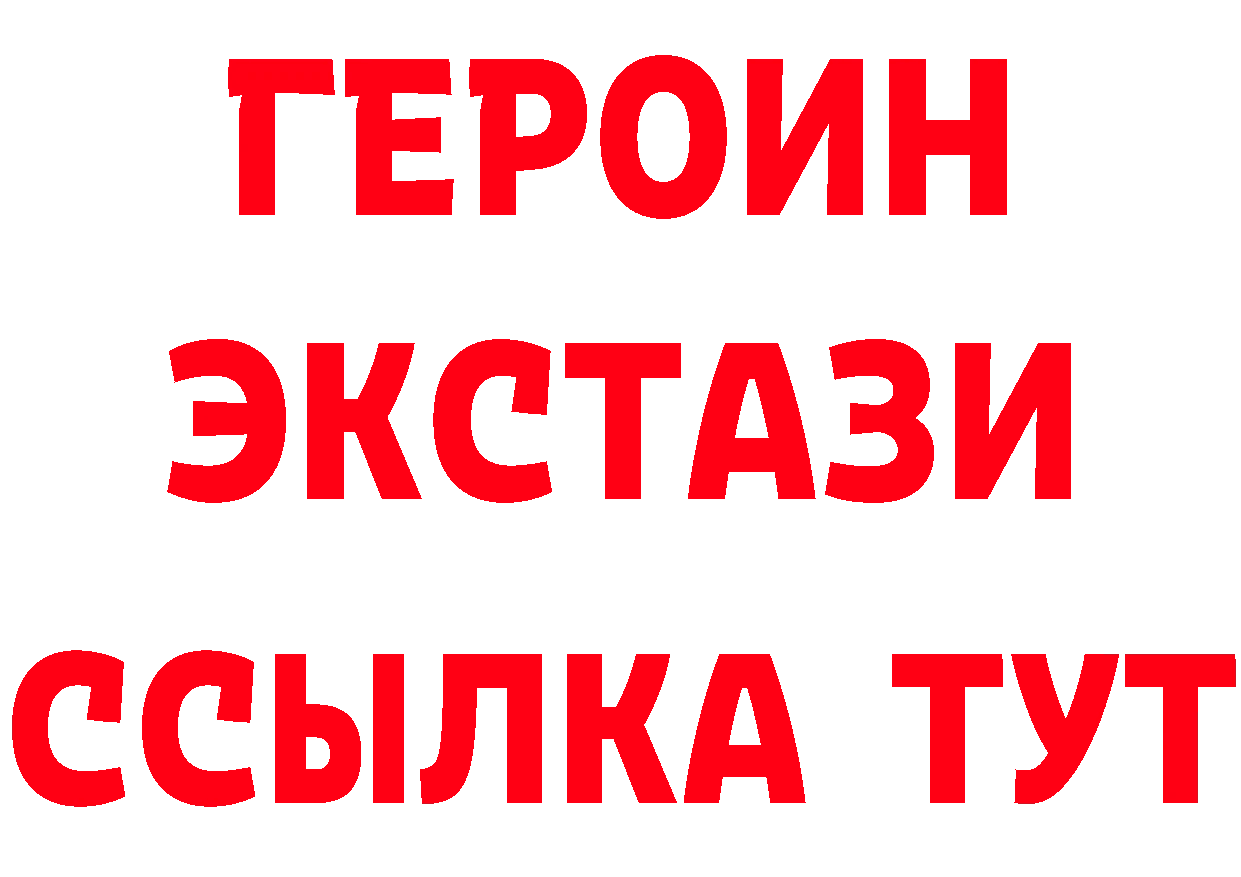 ГЕРОИН
ЭКСТАЗИ
ССЫЛКА ТУТ